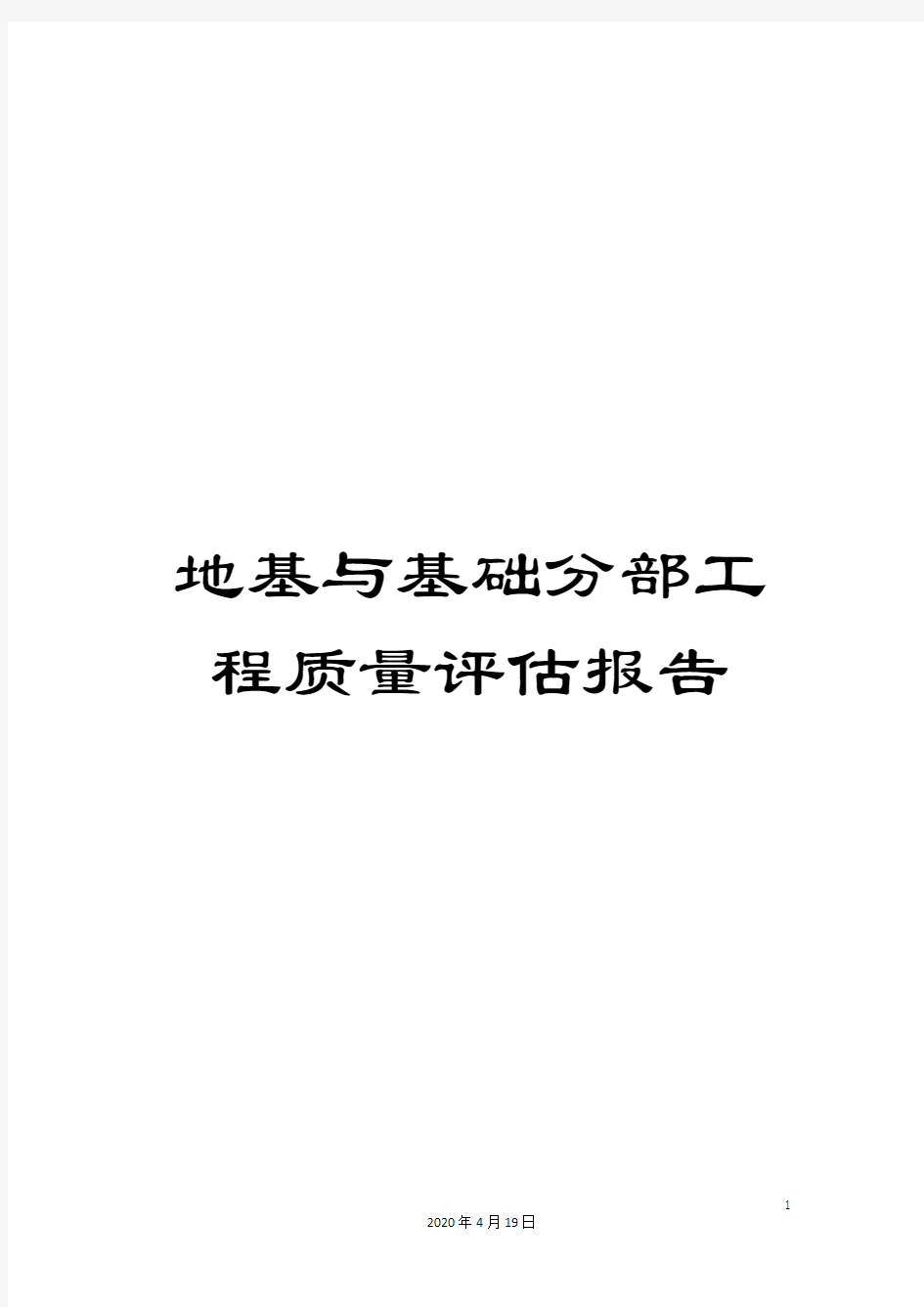 地基与基础分部工程质量评估报告

1

2020年4月19日